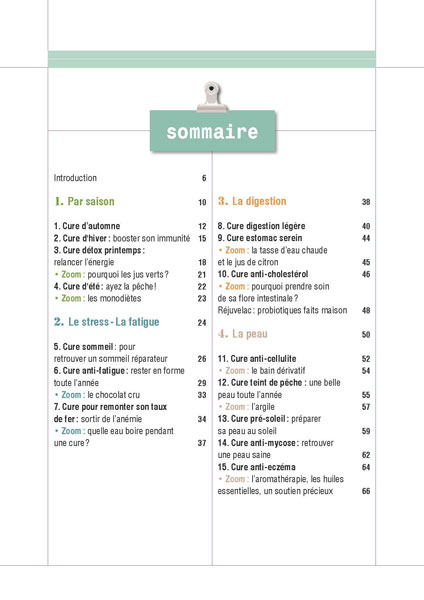 sommaire

Introduction 6

1. Par saison 10

1. Cure d'automne 12
2. Cure d'hiver : booster son immunité 15
3. Cure détox printemps : relancer l'énergie 18
• Zoom : pourquoi les jus verts ? 21
4. Cure d'été : ayez la pêche ! 22
• Zoom : les monodiètes 23

2. Le stress - La fatigue 24

5. Cure sommeil : pour retrouver un sommeil réparateur 26
6. Cure anti-fatigue : rester en forme toute l'année 29
• Zoom : le chocolat cru 33
7. Cure pour remonter son taux de fer : sortir de l'anémie 34
• Zoom : quelle eau boire pendant une cure ? 37

3. La digestion 38

8. Cure digestion légère 40
9. Cure estomac serein 44
• Zoom : la tasse d'eau chaude et le jus de citron 45
10. Cure anti-cholestérol 46
• Zoom : pourquoi prendre soin de sa flore intestinale ?
Réjuvelac : probiotiques faits maison 48

4. La peau 50

11. Cure anti-cellulite 52
• Zoom : le bain dérivatif 54
12. Cure teint de pêche : une belle peau toute l'année 55
• Zoom : l'argile 57
13. Cure pré-soleil : préparer sa peau au soleil 59
14. Cure anti-mycose : retrouver une peau saine 62
15. Cure anti-eczéma 64
• Zoom : l'aromathérapie, les huiles essentielles, un soutien précieux 66